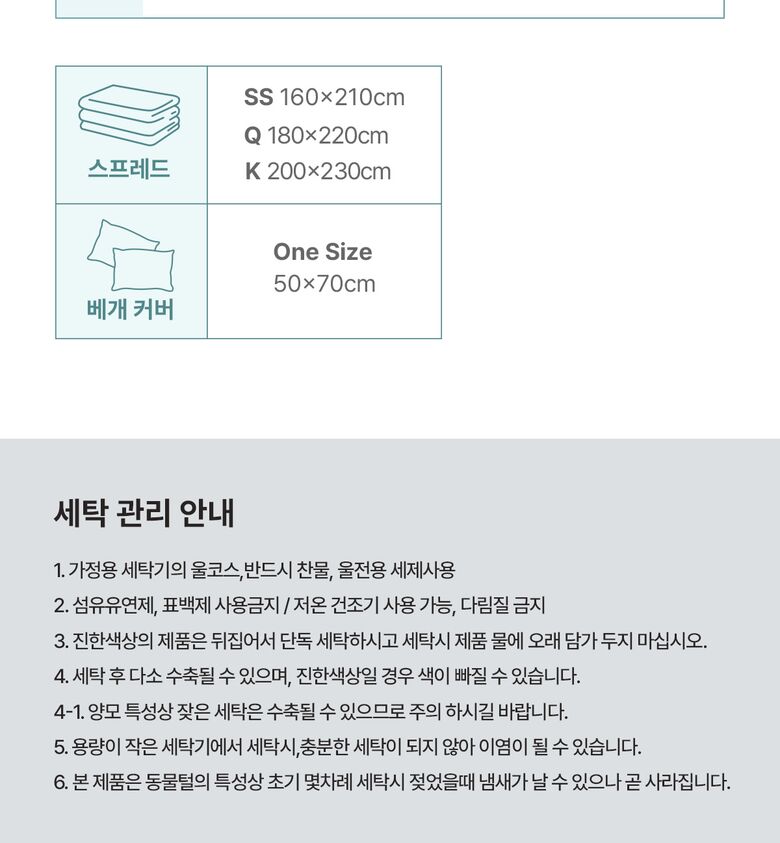 | 스프레드 | SS 160×210cm
Q 180×220cm
K 200×230cm |
|---|---|
| 베개 커버 | One Size
50×70cm |

세탁 관리 안내

1. 가정용 세탁기의 울코스,반드시 찬물, 울전용 세제사용

2. 섬유유연제, 표백제 사용금지 / 저온 건조기 사용 가능, 다림질 금지

3. 진한색상의 제품은 뒤집어서 단독 세탁하시고 세탁시 제품 물에 오래 담가 두지 마십시오.

4. 세탁 후 다소 수축될 수 있으며, 진한색상일 경우 색이 빠질 수 있습니다.

4-1. 양모 특성상 잦은 세탁은 수축될 수 있으므로 주의 하시길 바랍니다.

5. 용량이 작은 세탁기에서 세탁시,충분한 세탁이 되지 않아 이염이 될 수 있습니다.

6. 본 제품은 동물털의 특성상 초기 몇차례 세탁시 젖었을때 냄새가 날 수 있으나 곧 사라집니다.